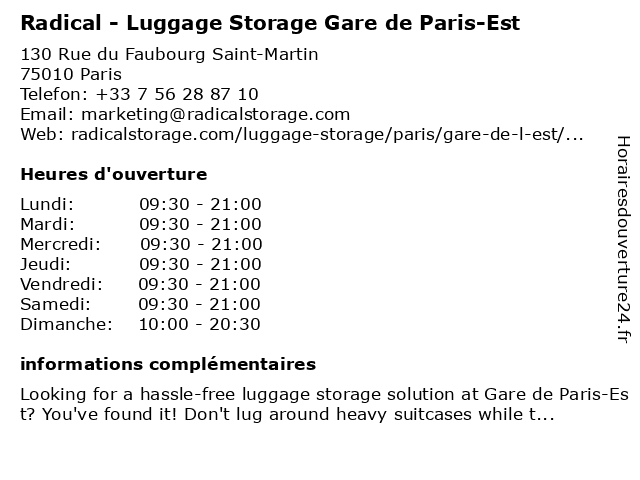 Radical - Luggage Storage Gare de Paris-Est

130 Rue du Faubourg Saint-Martin
75010 Paris
Telefon: +33 7 56 28 87 10
Email: marketing@radicalstorage.com
Web: radicalstorage.com/luggage-storage/paris/gare-de-l-est/...

Heures d'ouverture

Lundi: 09:30 - 21:00
Mardi: 09:30 - 21:00
Mercredi: 09:30 - 21:00
Jeudi: 09:30 - 21:00
Vendredi: 09:30 - 21:00
Samedi: 09:30 - 21:00
Dimanche: 10:00 - 20:30

informations complémentaires

Looking for a hassle-free luggage storage solution at Gare de Paris-Est? You've found it! Don't lug around heavy suitcases while t...

Horairesdouverture24.fr